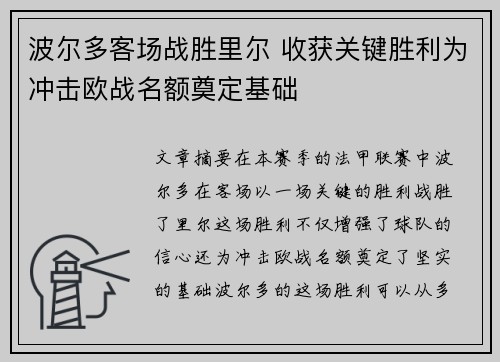 波尔多客场战胜里尔 收获关键胜利为冲击欧战名额奠定基础

文章摘要在本赛季的法甲联赛中波尔多在客场以一场关键的胜利战胜了里尔这场胜利不仅增强了球队的信心还为冲击欧战名额奠定了坚实的基础波尔多的这场胜利可以从多